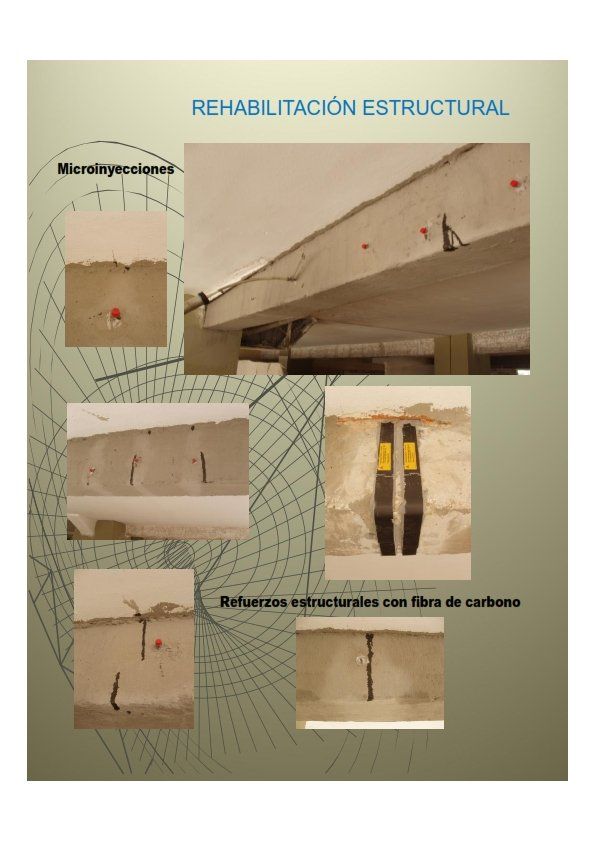 REHABILITACIÓN ESTRUCTURAL

Microinyecciones

Refuerzos estructurales con fibra de carbono